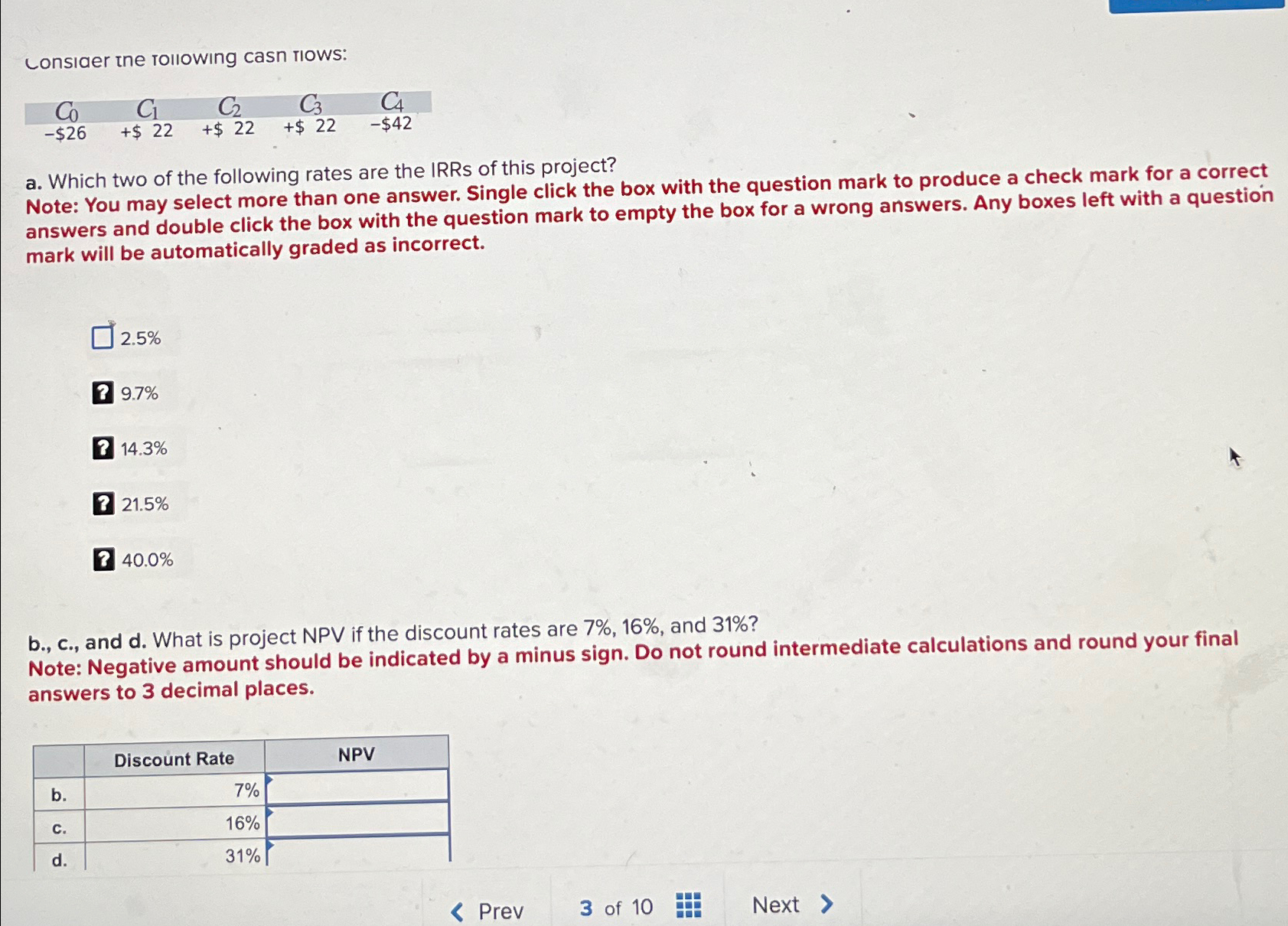 Consider the following cash flows:

| $C_0$ | $C_1$ | $C_2$ | $C_3$ | $C_4$ |
|---|---|---|---|---|
| −$26 | +$ 22 | +$ 22 | +$ 22 | −$42 |

a. Which two of the following rates are the IRRs of this project?
Note: You may select more than one answer. Single click the box with the question mark to produce a check mark for a correct answers and double click the box with the question mark to empty the box for a wrong answers. Any boxes left with a question mark will be automatically graded as incorrect.

2.5%

? 9.7%

? 14.3%

? 21.5%

? 40.0%

b., c., and d. What is project NPV if the discount rates are 7%, 16%, and 31%?
Note: Negative amount should be indicated by a minus sign. Do not round intermediate calculations and round your final answers to 3 decimal places.

| | Discount Rate | NPV |
|---|---|---|
| b. | 7% | |
| c. | 16% | |
| d. | 31% | |

Prev 3 of 10 Next